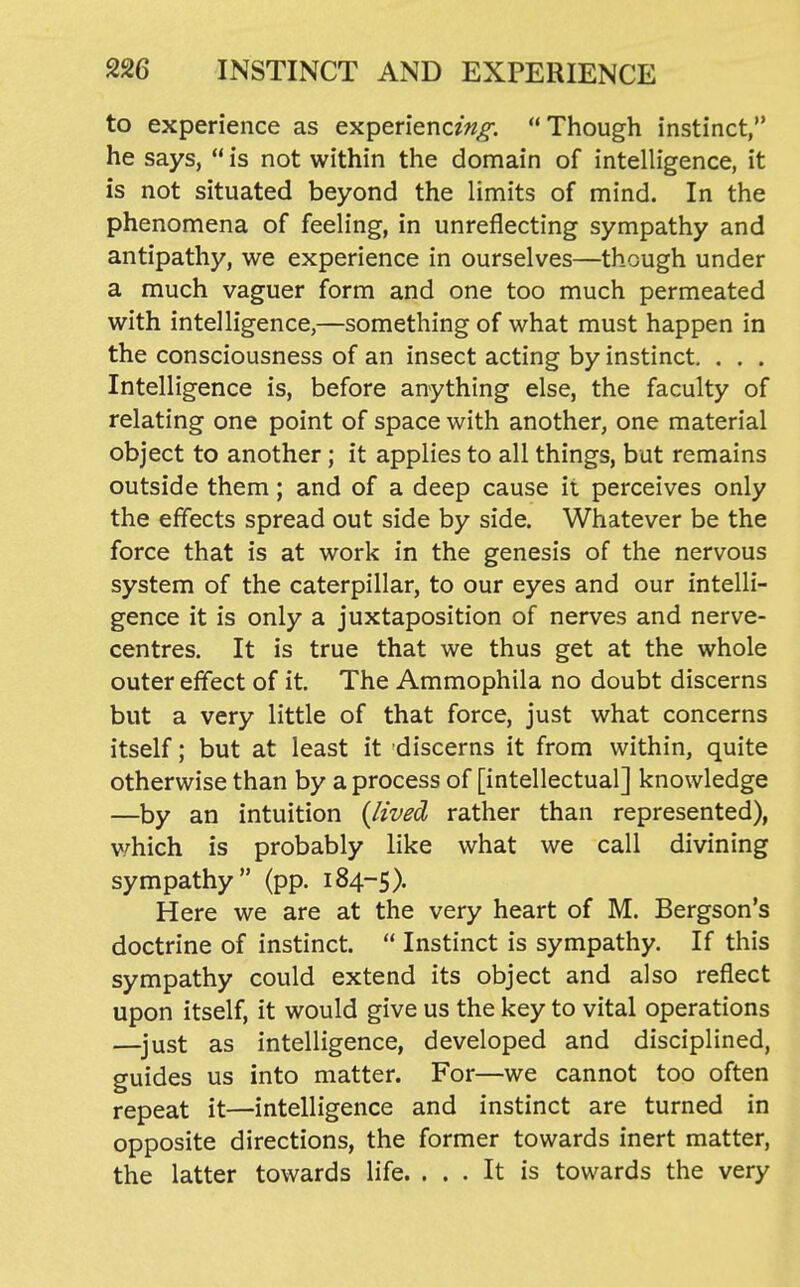 226 INSTINCT AND EXPERIENCE

to experience as experiencing. "Though instinct," he says, "is not within the domain of intelligence, it is not situated beyond the limits of mind. In the phenomena of feeling, in unreflecting sympathy and antipathy, we experience in ourselves—though under a much vaguer form and one too much permeated with intelligence,—something of what must happen in the consciousness of an insect acting by instinct. . . . Intelligence is, before anything else, the faculty of relating one point of space with another, one material object to another; it applies to all things, but remains outside them; and of a deep cause it perceives only the effects spread out side by side. Whatever be the force that is at work in the genesis of the nervous system of the caterpillar, to our eyes and our intelligence it is only a juxtaposition of nerves and nerve-centres. It is true that we thus get at the whole outer effect of it. The Ammophila no doubt discerns but a very little of that force, just what concerns itself; but at least it discerns it from within, quite otherwise than by a process of [intellectual] knowledge —by an intuition (lived rather than represented), which is probably like what we call divining sympathy" (pp. 184-5).

Here we are at the very heart of M. Bergson's doctrine of instinct. "Instinct is sympathy. If this sympathy could extend its object and also reflect upon itself, it would give us the key to vital operations —just as intelligence, developed and disciplined, guides us into matter. For—we cannot too often repeat it—intelligence and instinct are turned in opposite directions, the former towards inert matter, the latter towards life. . . . It is towards the very